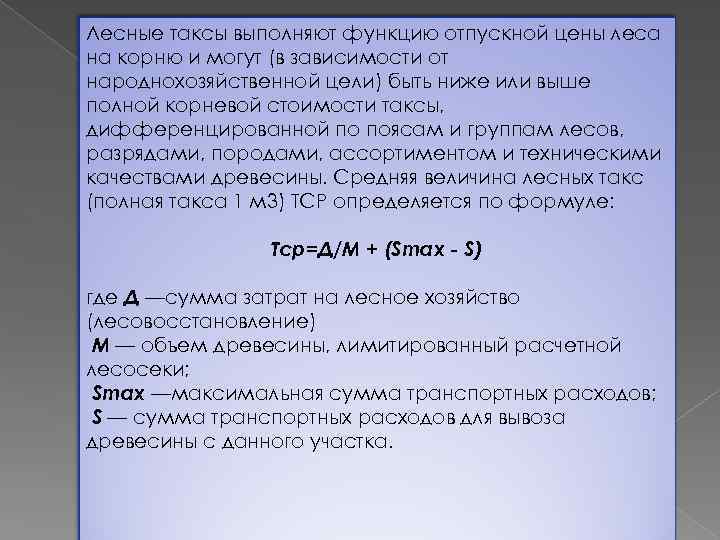 Лесные таксы выполняют функцию отпускной цены леса на корню и могут (в зависимости от народнохозяйственной цели) быть ниже или выше полной корневой стоимости таксы, дифференцированной по поясам и группам лесов, разрядами, породами, ассортиментом и техническими качествами древесины. Средняя величина лесных такс (полная такса 1 м3) ТСР определяется по формуле:

Тср=Д/М + (Smax - S)

где Д —сумма затрат на лесное хозяйство (лесовосстановление)
М — объем древесины, лимитированный расчетной лесосеки;
Smax —максимальная сумма транспортных расходов;
S — сумма транспортных расходов для вывоза древесины с данного участка.